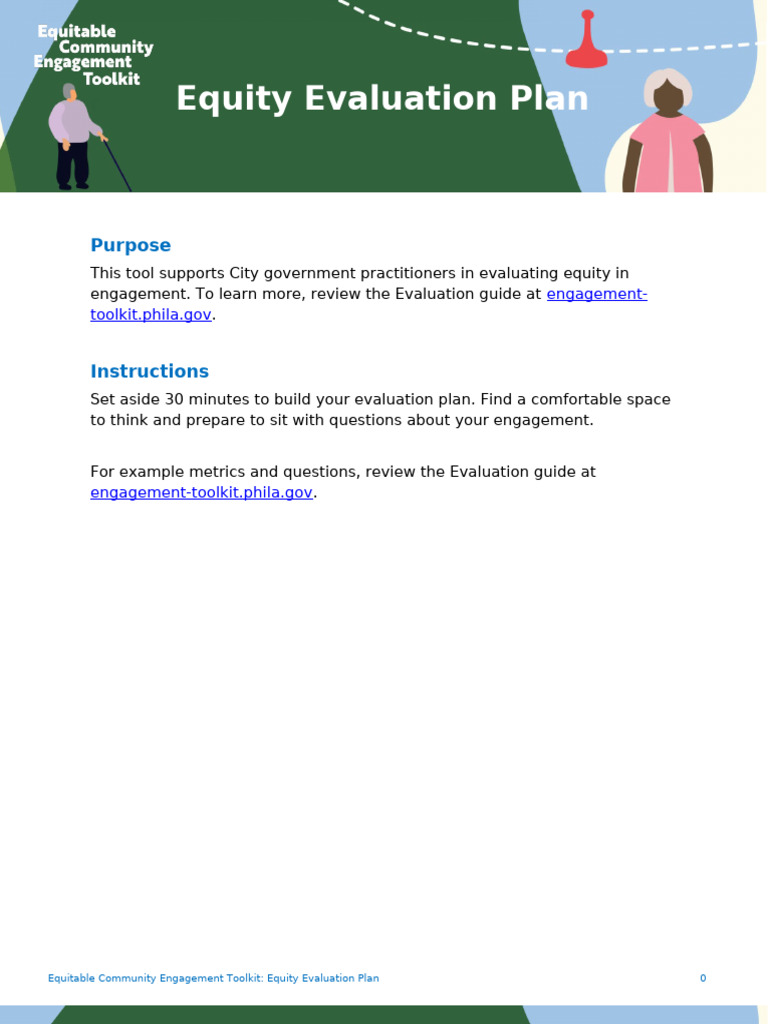 Equitable Community Engagement Toolkit

Equity Evaluation Plan

Purpose

This tool supports City government practitioners in evaluating equity in engagement. To learn more, review the Evaluation guide at engagement-toolkit.phila.gov.

Instructions

Set aside 30 minutes to build your evaluation plan. Find a comfortable space to think and prepare to sit with questions about your engagement.

For example metrics and questions, review the Evaluation guide at engagement-toolkit.phila.gov.

Equitable Community Engagement Toolkit: Equity Evaluation Plan

0